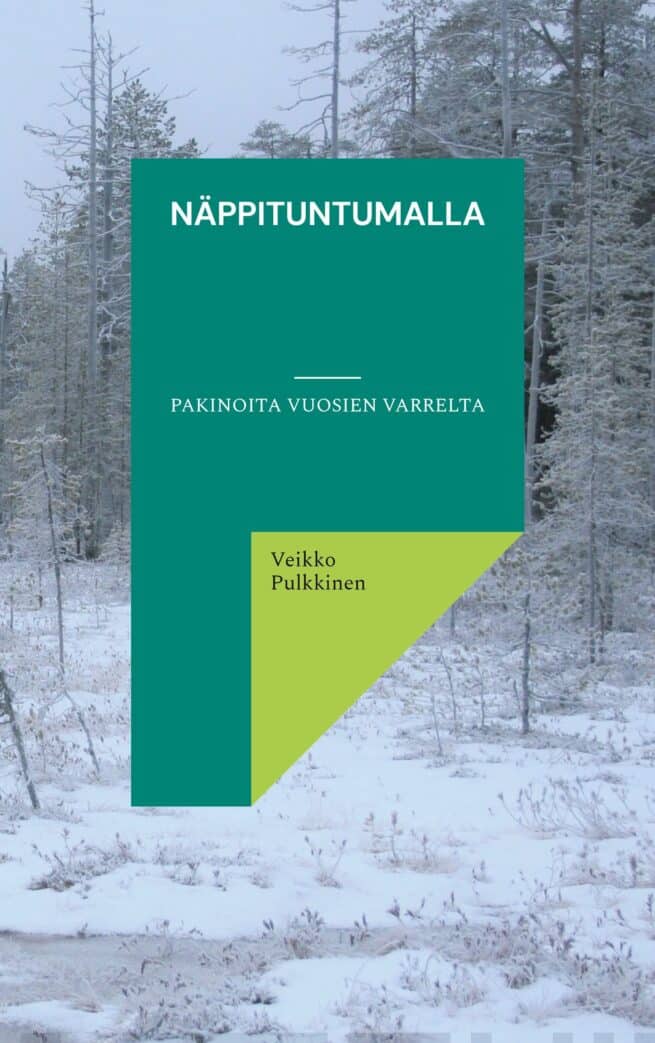 NÄPPITUNTUMALLA

PAKINOITA VUOSIEN VARRELTA

Veikko Pulkkinen